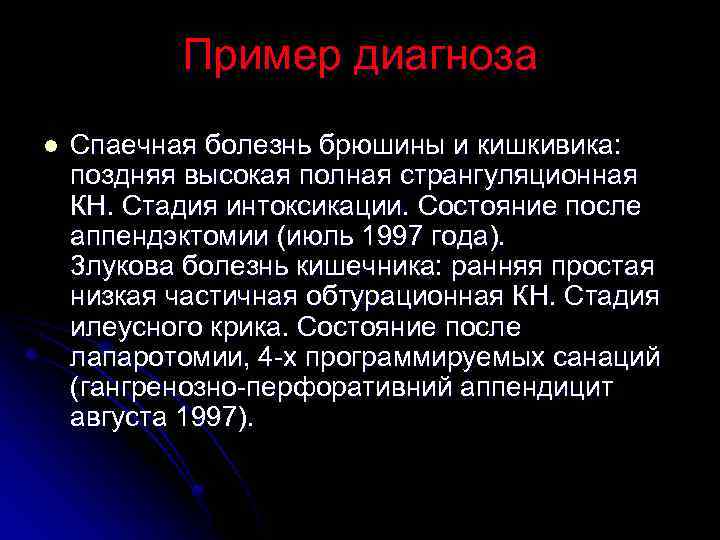 Пример диагноза

Спаечная болезнь брюшины и кишкивика: поздняя высокая полная странгуляционная КН. Стадия интоксикации. Состояние после аппендэктомии (июль 1997 года).
Злукова болезнь кишечника: ранняя простая низкая частичная обтурационная КН. Стадия илеусного крика. Состояние после лапаротомии, 4-х программируемых санаций (гангренозно-перфоративний аппендицит августа 1997).